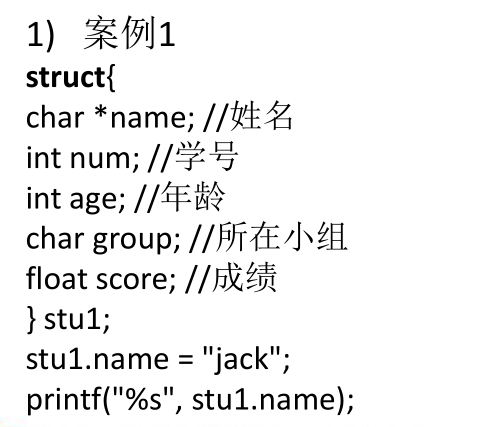 1) 案例1

struct{
char *name; //姓名
int num; //学号
int age; //年龄
char group; //所在小组
float score; //成绩
} stu1;
stu1.name = "jack";
printf("%s", stu1.name);